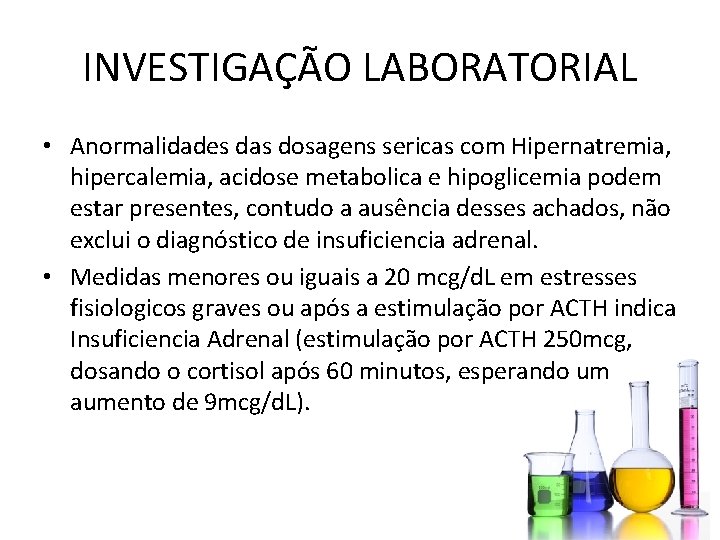 INVESTIGAÇÃO LABORATORIAL

• Anormalidades das dosagens sericas com Hipernatremia, hipercalemia, acidose metabolica e hipoglicemia podem estar presentes, contudo a ausência desses achados, não exclui o diagnóstico de insuficiencia adrenal.

• Medidas menores ou iguais a 20 mcg/dL em estresses fisiologicos graves ou após a estimulação por ACTH indica Insuficiencia Adrenal (estimulação por ACTH 250mcg, dosando o cortisol após 60 minutos, esperando um aumento de 9mcg/dL).